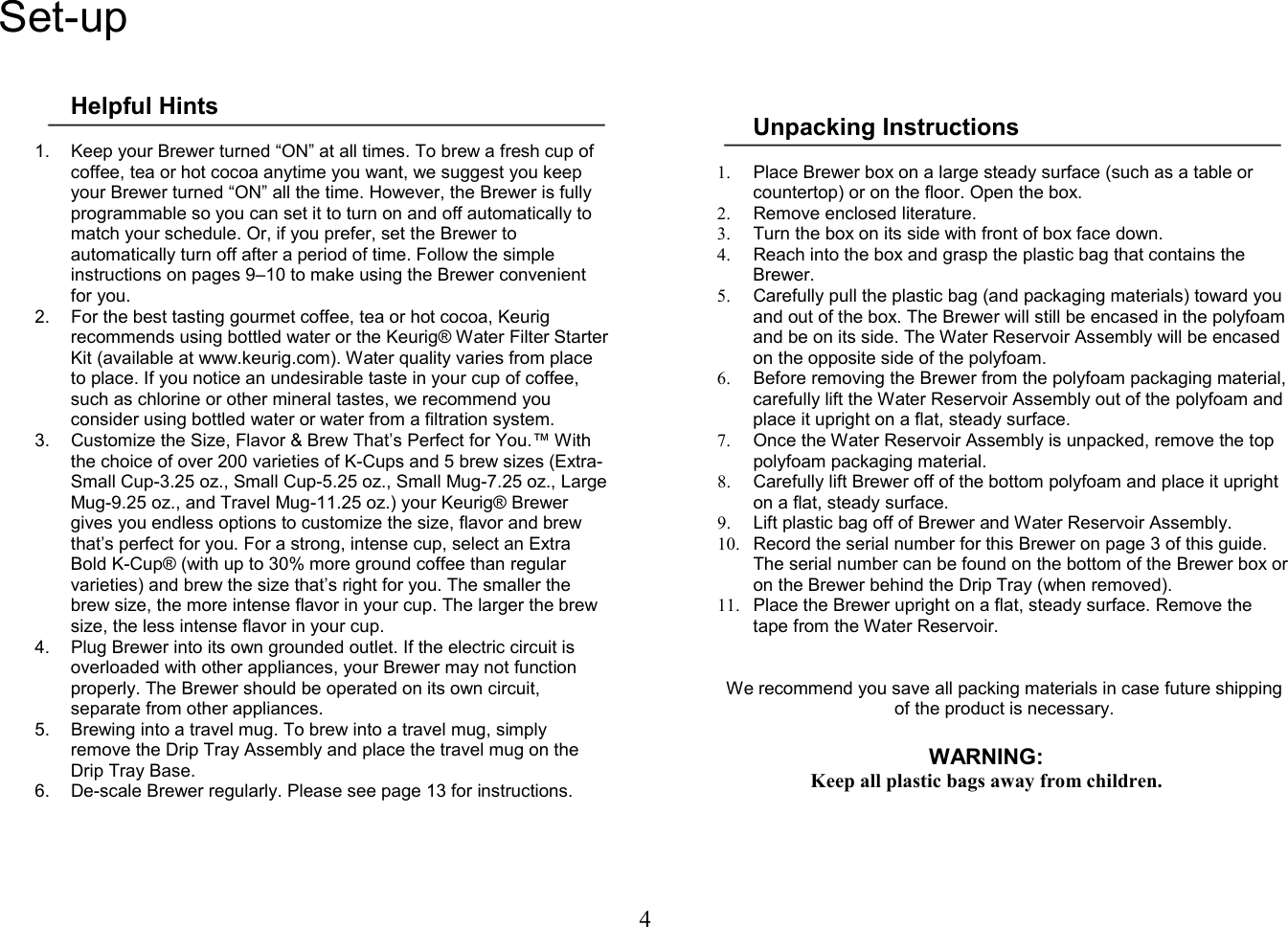 Set-up

Helpful Hints

1. Keep your Brewer turned “ON” at all times. To brew a fresh cup of coffee, tea or hot cocoa anytime you want, we suggest you keep your Brewer turned “ON” all the time. However, the Brewer is fully programmable so you can set it to turn on and off automatically to match your schedule. Or, if you prefer, set the Brewer to automatically turn off after a period of time. Follow the simple instructions on pages 9–10 to make using the Brewer convenient for you.
2. For the best tasting gourmet coffee, tea or hot cocoa, Keurig recommends using bottled water or the Keurig® Water Filter Starter Kit (available at www.keurig.com). Water quality varies from place to place. If you notice an undesirable taste in your cup of coffee, such as chlorine or other mineral tastes, we recommend you consider using bottled water or water from a filtration system.
3. Customize the Size, Flavor & Brew That’s Perfect for You.™ With the choice of over 200 varieties of K-Cups and 5 brew sizes (Extra-Small Cup-3.25 oz., Small Cup-5.25 oz., Small Mug-7.25 oz., Large Mug-9.25 oz., and Travel Mug-11.25 oz.) your Keurig® Brewer gives you endless options to customize the size, flavor and brew that’s perfect for you. For a strong, intense cup, select an Extra Bold K-Cup® (with up to 30% more ground coffee than regular varieties) and brew the size that’s right for you. The smaller the brew size, the more intense flavor in your cup. The larger the brew size, the less intense flavor in your cup.
4. Plug Brewer into its own grounded outlet. If the electric circuit is overloaded with other appliances, your Brewer may not function properly. The Brewer should be operated on its own circuit, separate from other appliances.
5. Brewing into a travel mug. To brew into a travel mug, simply remove the Drip Tray Assembly and place the travel mug on the Drip Tray Base.
6. De-scale Brewer regularly. Please see page 13 for instructions.

Unpacking Instructions

1. Place Brewer box on a large steady surface (such as a table or countertop) or on the floor. Open the box.
2. Remove enclosed literature.
3. Turn the box on its side with front of box face down.
4. Reach into the box and grasp the plastic bag that contains the Brewer.
5. Carefully pull the plastic bag (and packaging materials) toward you and out of the box. The Brewer will still be encased in the polyfoam and be on its side. The Water Reservoir Assembly will be encased on the opposite side of the polyfoam.
6. Before removing the Brewer from the polyfoam packaging material, carefully lift the Water Reservoir Assembly out of the polyfoam and place it upright on a flat, steady surface.
7. Once the Water Reservoir Assembly is unpacked, remove the top polyfoam packaging material.
8. Carefully lift Brewer off of the bottom polyfoam and place it upright on a flat, steady surface.
9. Lift plastic bag off of Brewer and Water Reservoir Assembly.
10. Record the serial number for this Brewer on page 3 of this guide. The serial number can be found on the bottom of the Brewer box or on the Brewer behind the Drip Tray (when removed).
11. Place the Brewer upright on a flat, steady surface. Remove the tape from the Water Reservoir.

We recommend you save all packing materials in case future shipping of the product is necessary.

WARNING:
Keep all plastic bags away from children.

4